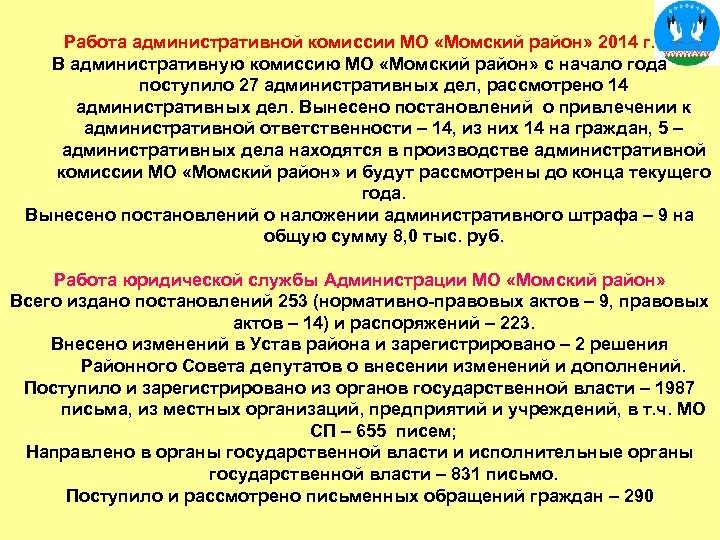 Работа административной комиссии МО «Момский район» 2014 г.

В административную комиссию МО «Момский район» с начало года поступило 27 административных дел, рассмотрено 14 административных дел. Вынесено постановлений о привлечении к административной ответственности – 14, из них 14 на граждан, 5 – административных дела находятся в производстве административной комиссии МО «Момский район» и будут рассмотрены до конца текущего года.

Вынесено постановлений о наложении административного штрафа – 9 на общую сумму 8,0 тыс. руб.

Работа юридической службы Администрации МО «Момский район»

Всего издано постановлений 253 (нормативно-правовых актов – 9, правовых актов – 14) и распоряжений – 223.

Внесено изменений в Устав района и зарегистрировано – 2 решения Районного Совета депутатов о внесении изменений и дополнений.

Поступило и зарегистрировано из органов государственной власти – 1987 письма, из местных организаций, предприятий и учреждений, в т.ч. МО СП – 655 писем;

Направлено в органы государственной власти и исполнительные органы государственной власти – 831 письмо.

Поступило и рассмотрено письменных обращений граждан – 290